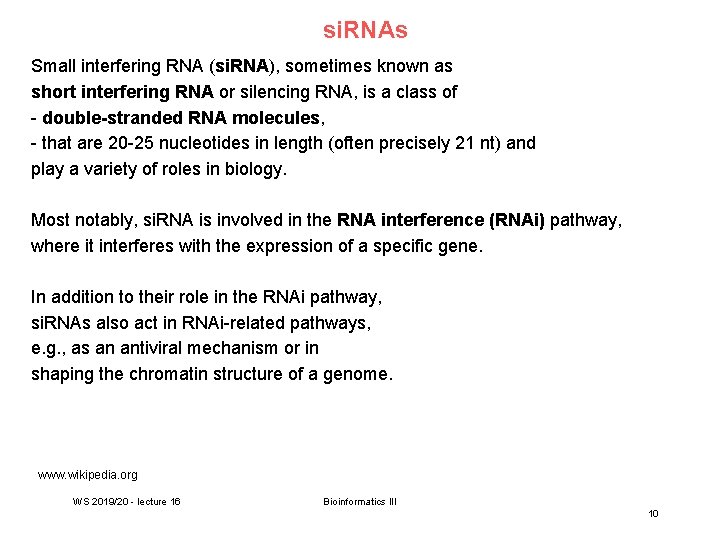 siRNAs

Small interfering RNA (siRNA), sometimes known as short interfering RNA or silencing RNA, is a class of
- double-stranded RNA molecules,
- that are 20-25 nucleotides in length (often precisely 21 nt) and play a variety of roles in biology.

Most notably, siRNA is involved in the RNA interference (RNAi) pathway, where it interferes with the expression of a specific gene.

In addition to their role in the RNAi pathway, siRNAs also act in RNAi-related pathways, e.g., as an antiviral mechanism or in shaping the chromatin structure of a genome.

www.wikipedia.org

WS 2019/20 - lecture 16

Bioinformatics III

10